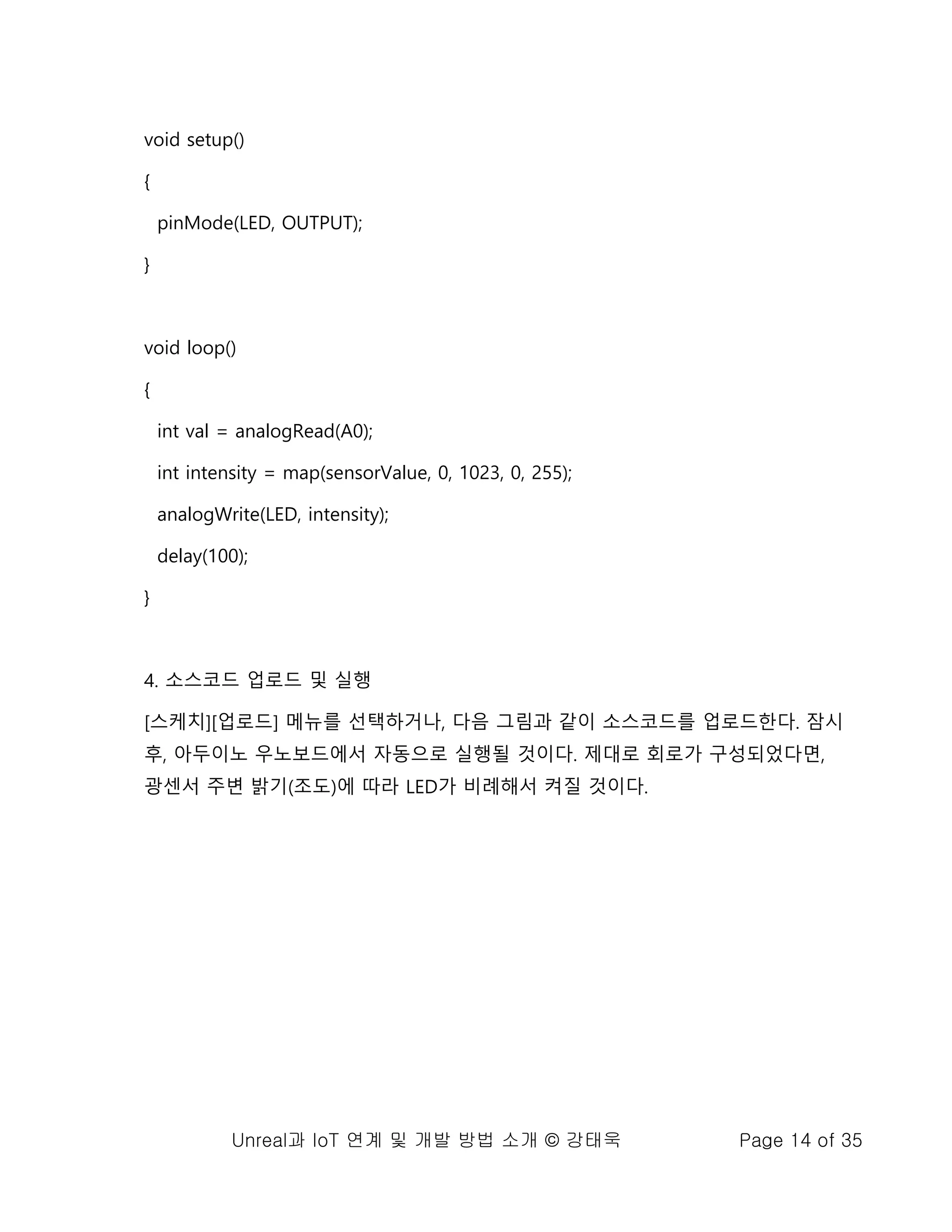 void setup()

{

pinMode(LED, OUTPUT);

}

void loop()

{

int val = analogRead(A0);

int intensity = map(sensorValue, 0, 1023, 0, 255);

analogWrite(LED, intensity);

delay(100);

}

4. 소스코드 업로드 및 실행

[스케치][업로드] 메뉴를 선택하거나, 다음 그림과 같이 소스코드를 업로드한다. 잠시 후, 아두이노 우노보드에서 자동으로 실행될 것이다. 제대로 회로가 구성되었다면, 광센서 주변 밝기(조도)에 따라 LED가 비례해서 켜질 것이다.

Unreal과 IoT 연계 및 개발 방법 소개 © 강태욱 Page 14 of 35